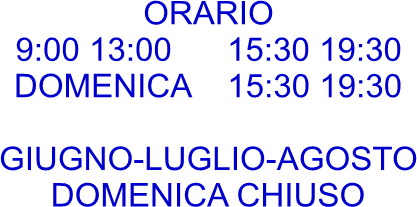 ORARIO
9:00 13:00 15:30 19:30
DOMENICA 15:30 19:30

GIUGNO-LUGLIO-AGOSTO
DOMENICA CHIUSO